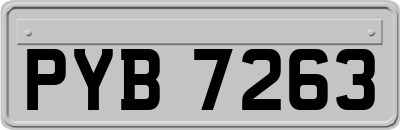 PYB 7263